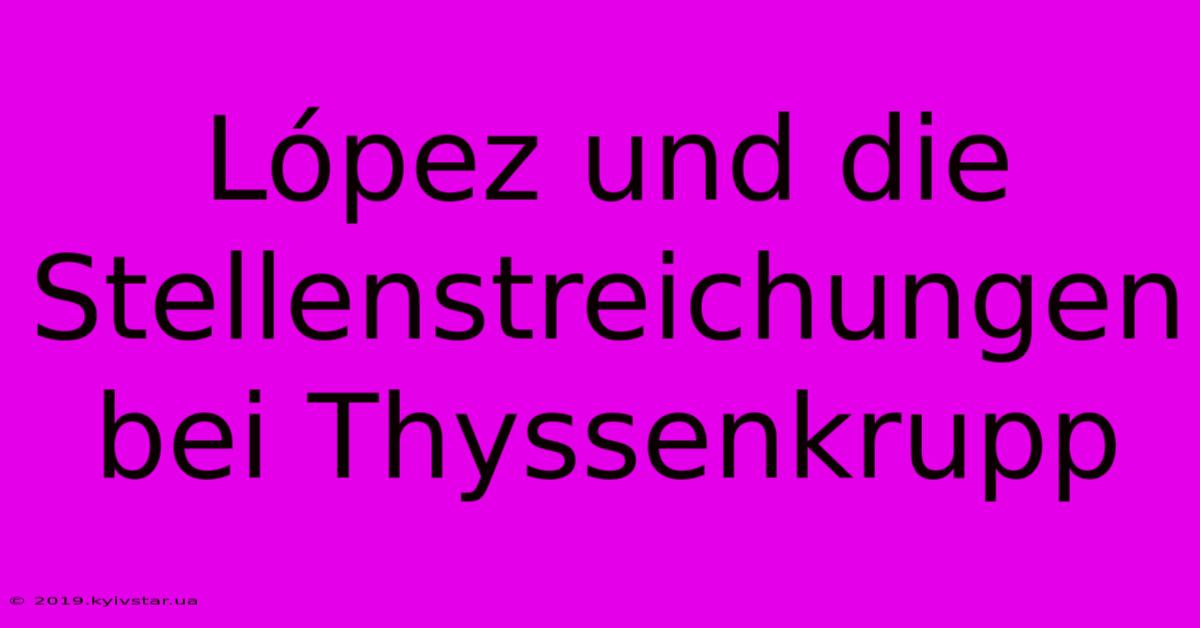 López und die Stellenstreichungen bei Thyssenkrupp

© 2019.kyivstar.ua